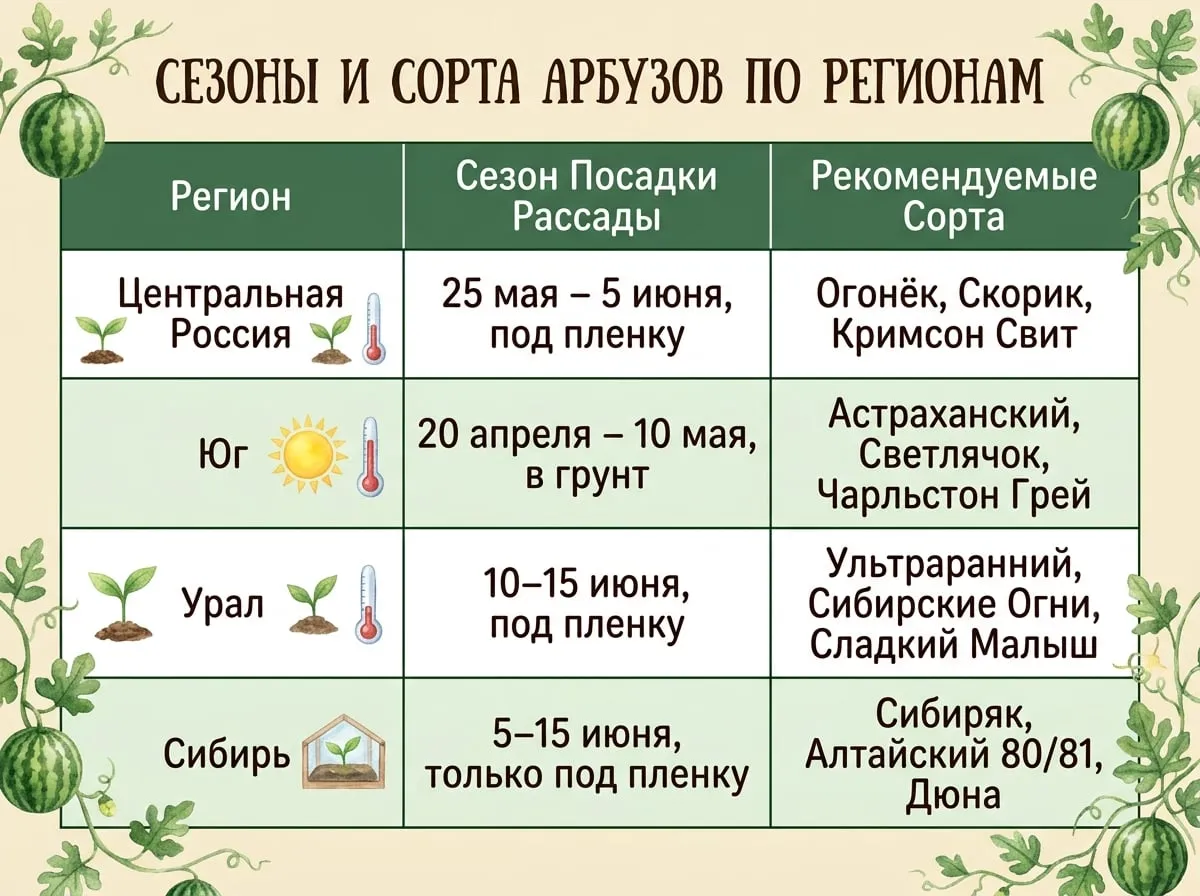 СЕЗОНЫ И СОРТА АРБУЗОВ ПО РЕГИОНАМ

| Регион | Сезон Посадки Рассады | Рекомендуемые Сорта |
|---|---|---|
| Центральная Россия | 25 мая – 5 июня, под пленку | Огонёк, Скорик, Кримсон Свит |
| Юг | 20 апреля – 10 мая, в грунт | Астраханский, Светлячок, Чарльстон Грей |
| Урал | 10–15 июня, под пленку | Ультраранний, Сибирские Огни, Сладкий Малыш |
| Сибирь | 5–15 июня, только под пленку | Сибиряк, Алтайский 80/81, Дюна |